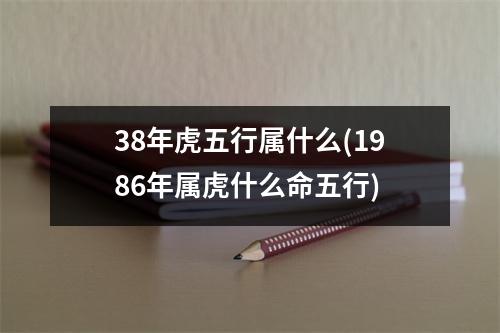 38年虎五行属什么(1986年属虎什么命五行)